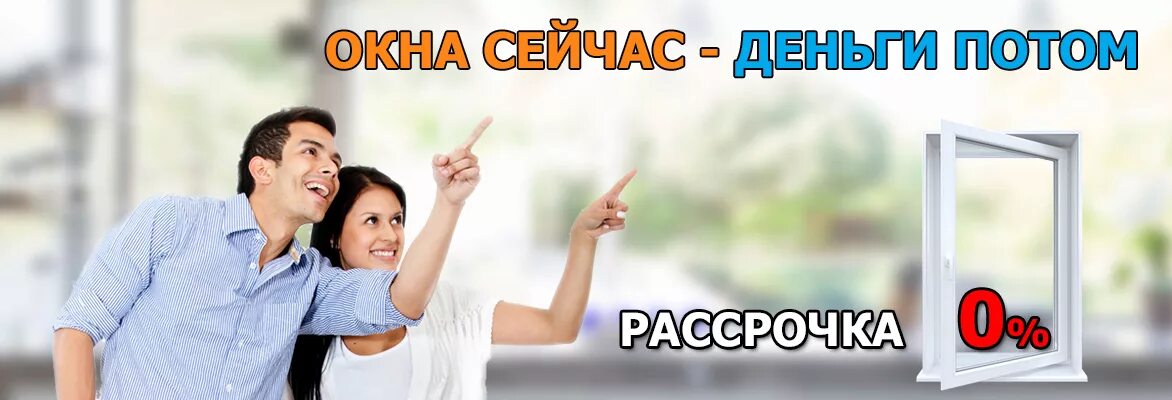 ОКНА СЕЙЧАС - ДЕНЬГИ ПОТОМ

РАССРОЧКА 0%